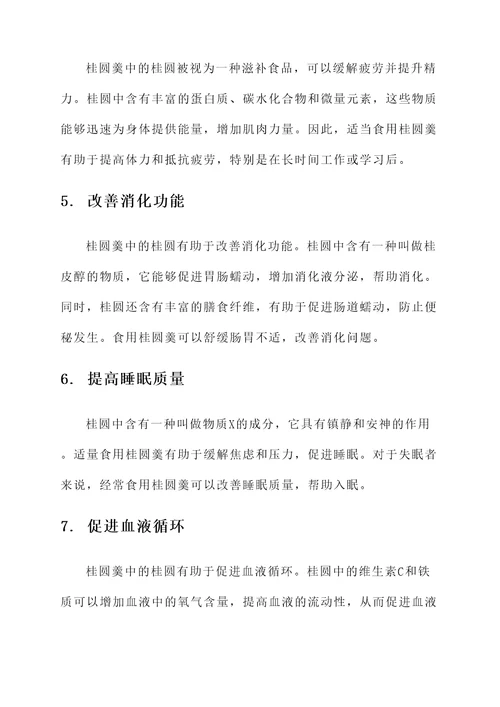 桂圆羹中的桂圆被视为一种滋补食品，可以缓解疲劳并提升精力。桂圆中含有丰富的蛋白质、碳水化合物和微量元素，这些物质能够迅速为身体提供能量，增加肌肉力量。因此，适当食用桂圆羹有助于提高体力和抵抗疲劳，特别是在长时间工作或学习后。

5. 改善消化功能

桂圆羹中的桂圆有助于改善消化功能。桂圆中含有一种叫做桂皮醇的物质，它能够促进胃肠蠕动，增加消化液分泌，帮助消化。同时，桂圆还含有丰富的膳食纤维，有助于促进肠道蠕动，防止便秘发生。食用桂圆羹可以舒缓肠胃不适，改善消化问题。

6. 提高睡眠质量

桂圆中含有一种叫做物质X的成分，它具有镇静和安神的作用。适量食用桂圆羹有助于缓解焦虑和压力，促进睡眠。对于失眠者来说，经常食用桂圆羹可以改善睡眠质量，帮助入眠。

7. 促进血液循环

桂圆羹中的桂圆有助于促进血液循环。桂圆中的维生素C和铁质可以增加血液中的氧气含量，提高血液的流动性，从而促进血液